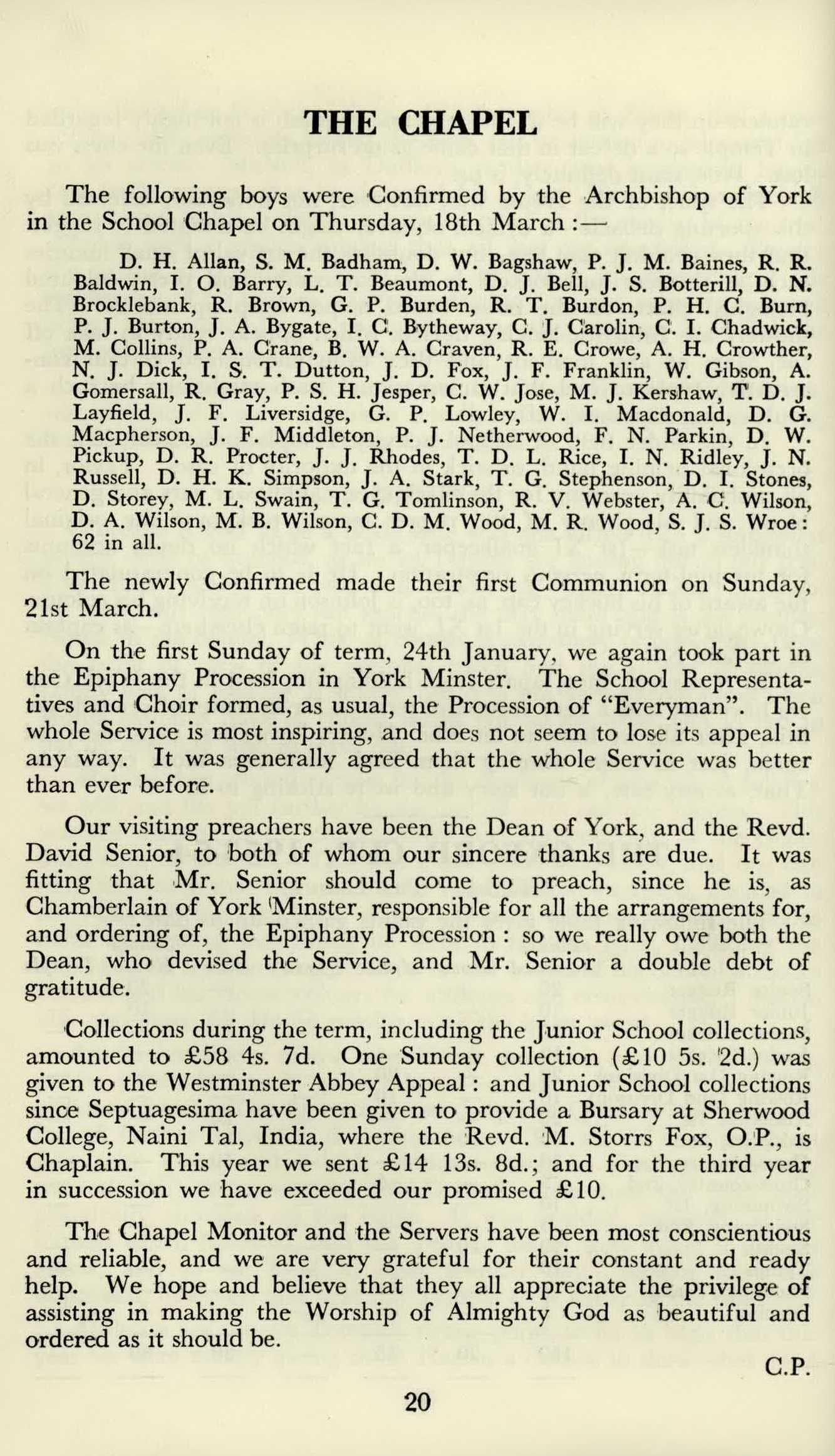 THE CHAPEL

The following boys were Confirmed by the Archbishop of York in the School Chapel on Thursday, 18th March :—

D. H. Allan, S. M. Badham, D. W. Bagshaw, P. J. M. Baines, R. R. Baldwin, I. O. Barry, L. T. Beaumont, D. J. Bell, J. S. Botterill, D. N. Brocklebank, R. Brown, G. P. Burden, R. T. Burdon, P. H. C. Burn, P. J. Burton, J. A. Bygate, I. C. Bytheway, C. J. Carolin, C. I. Chadwick, M. Collins, P. A. Crane, B. W. A. Craven, R. E. Crowe, A. H. Crowther, N. J. Dick, I. S. T. Dutton, J. D. Fox, J. F. Franklin, W. Gibson, A. Gomersall, R. Gray, P. S. H. Jesper, C. W. Jose, M. J. Kershaw, T. D. J. Layfield, J. F. Liversidge, G. P. Lowley, W. I. Macdonald, D. G. Macpherson, J. F. Middleton, P. J. Netherwood, F. N. Parkin, D. W. Pickup, D. R. Procter, J. J. Rhodes, T. D. L. Rice, I. N. Ridley, J. N. Russell, D. H. K. Simpson, J. A. Stark, T. G. Stephenson, D. I. Stones, D. Storey, M. L. Swain, T. G. Tomlinson, R. V. Webster, A. C. Wilson, D. A. Wilson, M. B. Wilson, C. D. M. Wood, M. R. Wood, S. J. S. Wroe: 62 in all.

The newly Confirmed made their first Communion on Sunday, 21st March.

On the first Sunday of term, 24th January, we again took part in the Epiphany Procession in York Minster. The School Representatives and Choir formed, as usual, the Procession of "Everyman". The whole Service is most inspiring, and does not seem to lose its appeal in any way. It was generally agreed that the whole Service was better than ever before.

Our visiting preachers have been the Dean of York, and the Revd. David Senior, to both of whom our sincere thanks are due. It was fitting that Mr. Senior should come to preach, since he is, as Chamberlain of York Minster, responsible for all the arrangements for, and ordering of, the Epiphany Procession : so we really owe both the Dean, who devised the Service, and Mr. Senior a double debt of gratitude.

Collections during the term, including the Junior School collections, amounted to £58 4s. 7d. One Sunday collection (£10 5s. 2d.) was given to the Westminster Abbey Appeal : and Junior School collections since Septuagesima have been given to provide a Bursary at Sherwood College, Naini Tal, India, where the Revd. M. Storrs Fox, O.P., is Chaplain. This year we sent £14 13s. 8d.; and for the third year in succession we have exceeded our promised £10.

The Chapel Monitor and the Servers have been most conscientious and reliable, and we are very grateful for their constant and ready help. We hope and believe that they all appreciate the privilege of assisting in making the Worship of Almighty God as beautiful and ordered as it should be.

C.P.

20